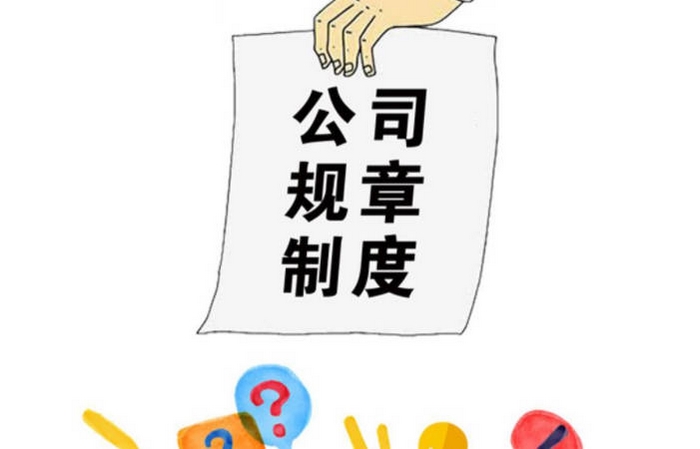 公司
规章
制度

?
?